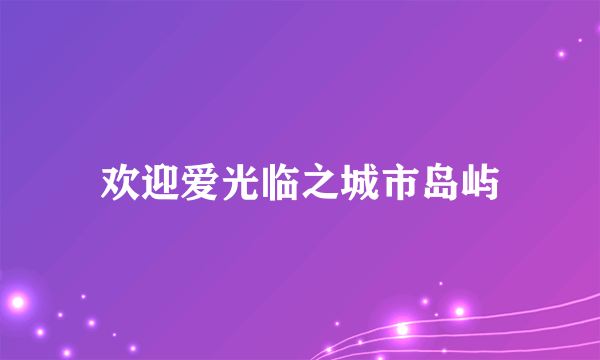 欢迎爱光临之城市岛屿